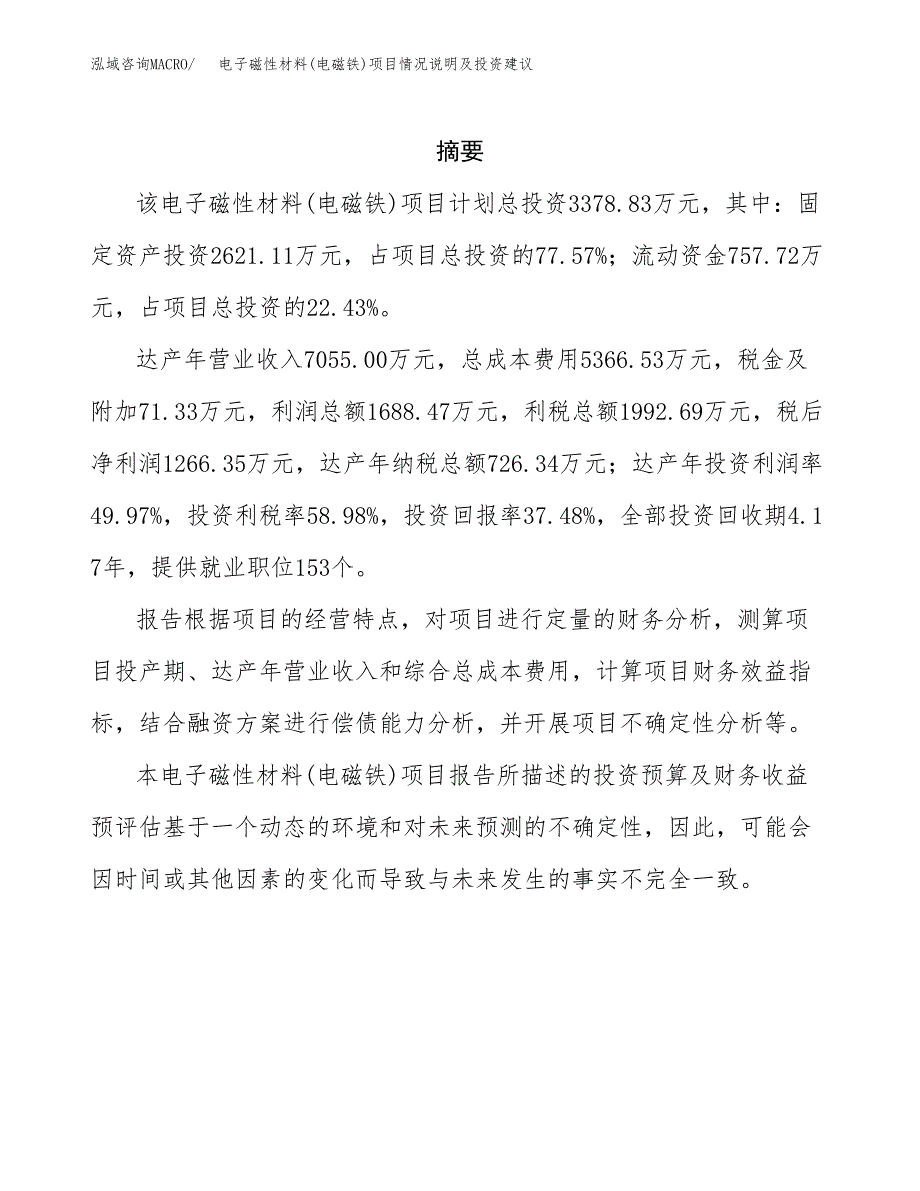 泓域咨询MACRO/ 电子磁性材料(电磁铁)项目情况说明及投资建议

摘要

该电子磁性材料(电磁铁)项目计划总投资3378.83万元，其中：固定资产投资2621.11万元，占项目总投资的77.57%；流动资金757.72万元，占项目总投资的22.43%。

达产年营业收入7055.00万元，总成本费用5366.53万元，税金及附加71.33万元，利润总额1688.47万元，利税总额1992.69万元，税后净利润1266.35万元，达产年纳税总额726.34万元；达产年投资利润率49.97%，投资利税率58.98%，投资回报率37.48%，全部投资回收期4.17年，提供就业职位153个。

报告根据项目的经营特点，对项目进行定量的财务分析，测算项目投产期、达产年营业收入和综合总成本费用，计算项目财务效益指标，结合融资方案进行偿债能力分析，并开展项目不确定性分析等。

本电子磁性材料(电磁铁)项目报告所描述的投资预算及财务收益预评估基于一个动态的环境和对未来预测的不确定性，因此，可能会因时间或其他因素的变化而导致与未来发生的事实不完全一致。